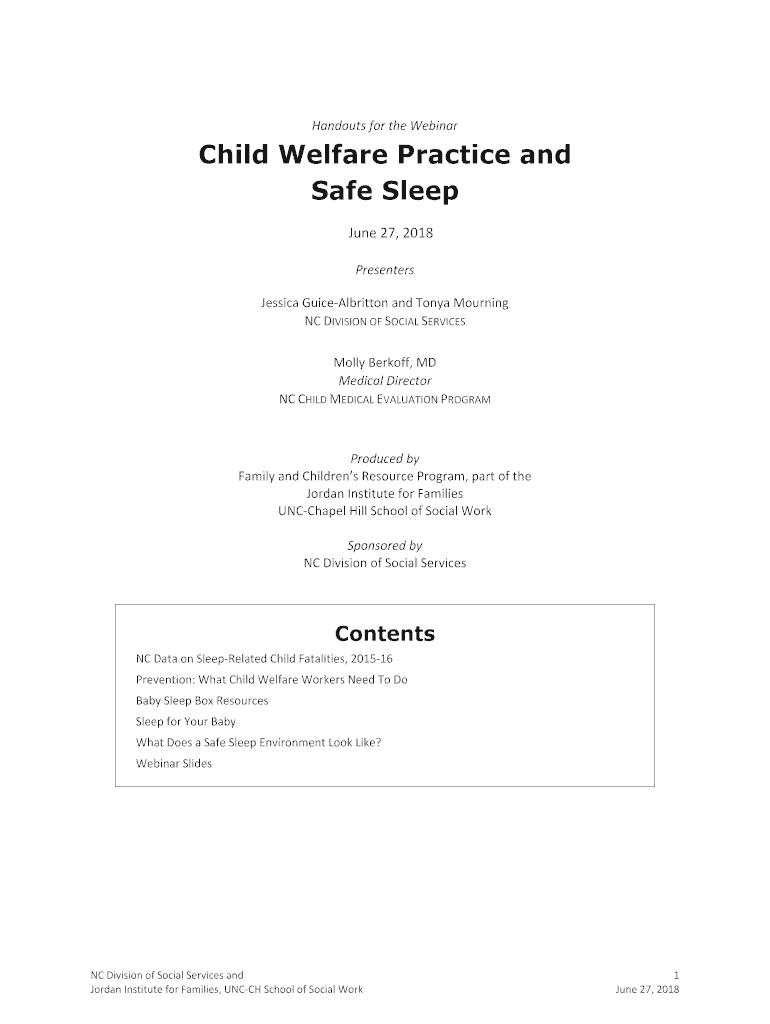 Handouts for the Webinar

Child Welfare Practice and Safe Sleep

June 27, 2018

Presenters

Jessica Guice-Albritton and Tonya Mourning
NC DIVISION OF SOCIAL SERVICES

Molly Berkoff, MD
Medical Director
NC CHILD MEDICAL EVALUATION PROGRAM

Produced by
Family and Children's Resource Program, part of the Jordan Institute for Families
UNC-Chapel Hill School of Social Work

Sponsored by
NC Division of Social Services

Contents

NC Data on Sleep-Related Child Fatalities, 2015-16
Prevention: What Child Welfare Workers Need To Do
Baby Sleep Box Resources
Sleep for Your Baby
What Does a Safe Sleep Environment Look Like?
Webinar Slides

NC Division of Social Services and
Jordan Institute for Families, UNC-CH School of Social Work

1
June 27, 2018